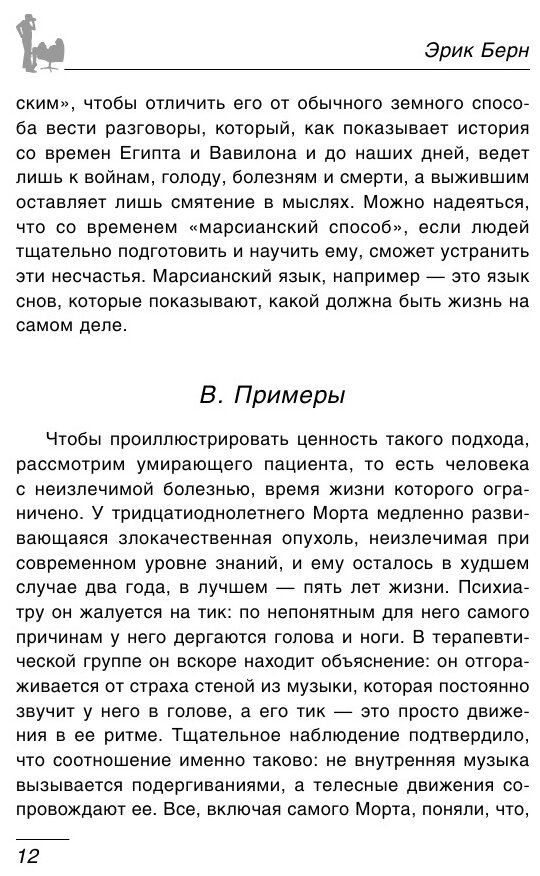 Эрик Берн

ским», чтобы отличить его от обычного земного способа вести разговоры, который, как показывает история со времен Египта и Вавилона и до наших дней, ведет лишь к войнам, голоду, болезням и смерти, а выжившим оставляет лишь смятение в мыслях. Можно надеяться, что со временем «марсианский способ», если людей тщательно подготовить и научить ему, сможет устранить эти несчастья. Марсианский язык, например — это язык снов, которые показывают, какой должна быть жизнь на самом деле.

В. Примеры

Чтобы проиллюстрировать ценность такого подхода, рассмотрим умирающего пациента, то есть человека с неизлечимой болезнью, время жизни которого ограничено. У тридцатиоднолетнего Морта медленно развивающаяся злокачественная опухоль, неизлечимая при современном уровне знаний, и ему осталось в худшем случае два года, в лучшем — пять лет жизни. Психиатру он жалуется на тик: по непонятным для него самого причинам у него дергаются голова и ноги. В терапевтической группе он вскоре находит объяснение: он отгораживается от страха стеной из музыки, которая постоянно звучит у него в голове, а его тик — это просто движения в ее ритме. Тщательное наблюдение подтвердило, что соотношение именно таково: не внутренняя музыка вызывается подергиваниями, а телесные движения сопровождают ее. Все, включая самого Морта, поняли, что,

12